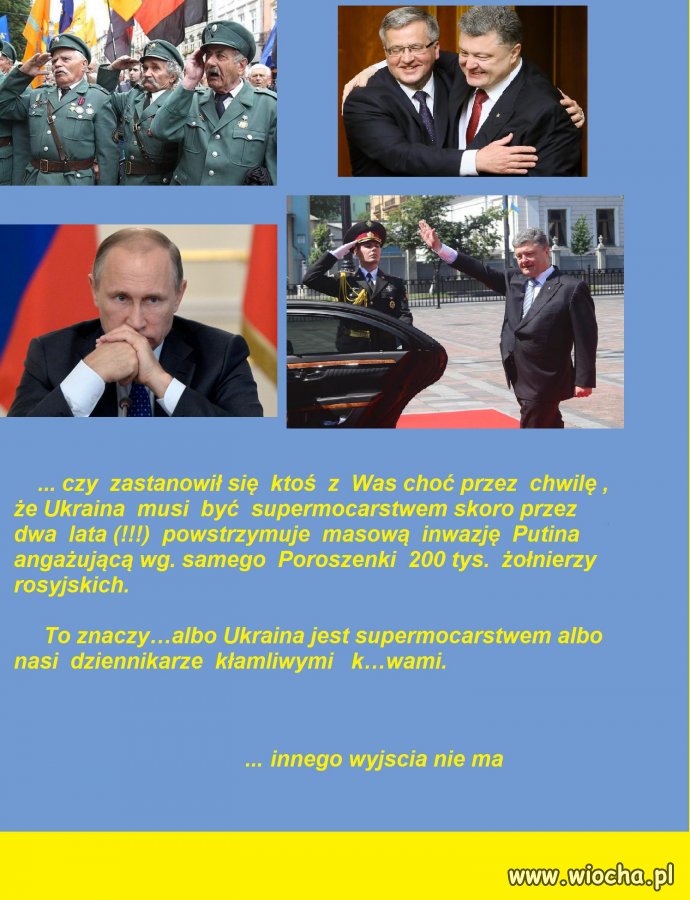 ... czy zastanowił się ktoś z Was choć przez chwilę , że Ukraina musi być supermocarstwem skoro przez dwa lata (!!!) powstrzymuje masową inwazję Putina angażującą wg. samego Poroszenki 200 tys. żołnierzy rosyjskich.

To znaczy…albo Ukraina jest supermocarstwem albo nasi dziennikarze kłamliwymi k…wami.

... innego wyjscia nie ma

www.wiocha.pl